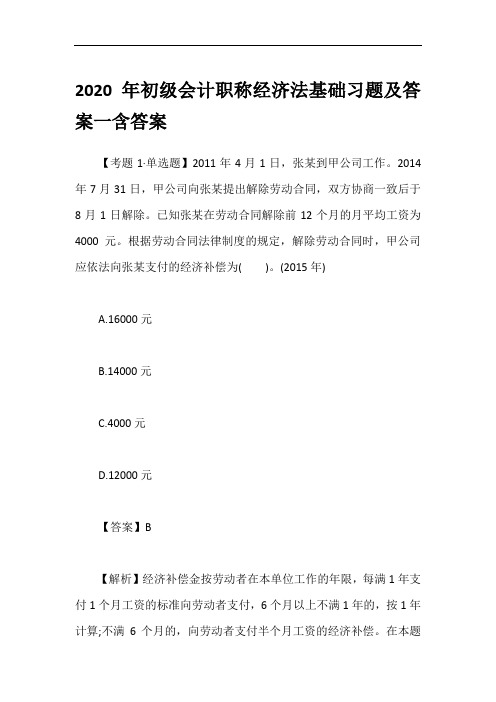 2020 年初级会计职称经济法基础习题及答案一含答案

【考题 1·单选题】2011 年 4 月 1 日，张某到甲公司工作。2014 年 7 月 31 日，甲公司向张某提出解除劳动合同，双方协商一致后于 8 月 1 日解除。已知张某在劳动合同解除前 12 个月的月平均工资为 4000 元。根据劳动合同法律制度的规定，解除劳动合同时，甲公司应依法向张某支付的经济补偿为(　　)。(2015 年)

A.16000 元

B.14000 元

C.4000 元

D.12000 元

【答案】B

【解析】经济补偿金按劳动者在本单位工作的年限，每满 1 年支付 1 个月工资的标准向劳动者支付，6 个月以上不满 1 年的，按 1 年计算;不满 6 个月的，向劳动者支付半个月工资的经济补偿。在本题